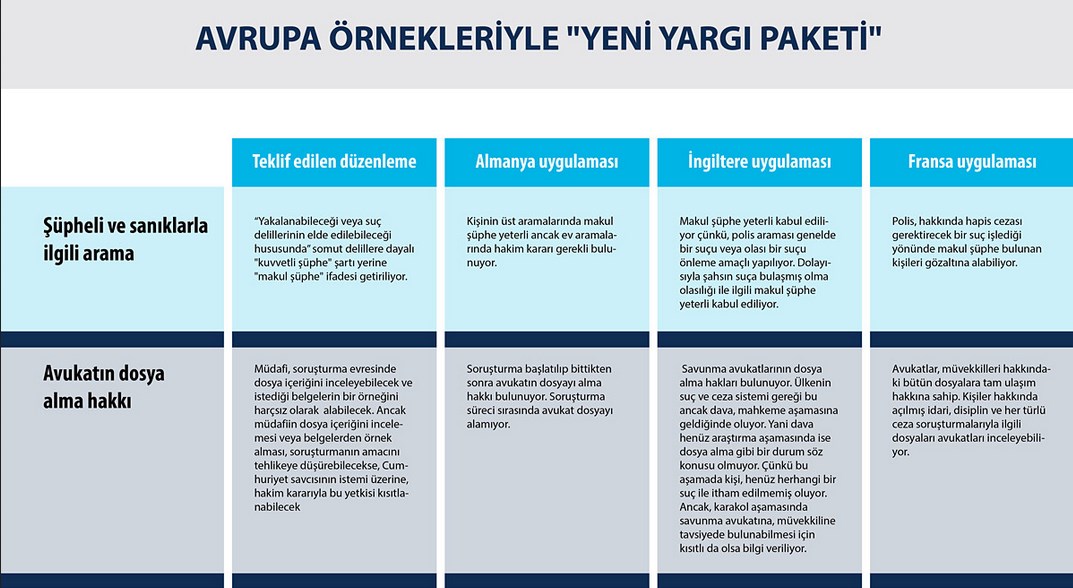 AVRUPA ÖRNEKLERİYLE "YENİ YARGI PAKETİ"

| | Teklif edilen düzenleme | Almanya uygulaması | İngiltere uygulaması | Fransa uygulaması |
|---|---|---|---|---|
| Şüpheli ve sanıklarla ilgili arama | "Yakalanabileceği veya suç delillerinin elde edilebileceği hususunda" somut delillere dayalı "kuvvetli şüphe" şartı yerine "makul şüphe" ifadesi getiriliyor. | Kişinin üst aramalarında makul şüphe yeterli ancak ev aramalarında hakim kararı gerekli bulunuyor. | Makul şüphe yeterli kabul ediliyor çünkü, polis araması genelde bir suçu veya olası bir suçu önleme amaçlı yapılıyor. Dolayısıyla şahsın suça bulaşmış olma olasılığı ile ilgili makul şüphe yeterli kabul ediliyor. | Polis, hakkında hapis cezası gerektirecek bir suç işlediği yönünde makul şüphe bulunan kişileri gözaltına alabiliyor. |
| Avukatın dosya alma hakkı | Müdafi, soruşturma evresinde dosya içeriğini inceleyebilecek ve istediği belgelerin bir örneğini harçsız olarak alabilecek. Ancak müdafiin dosya içeriğini incelemesi veya belgelerden örnek alması, soruşturmanın amacını tehlikeye düşürebilecekse, Cumhuriyet savcısının istemi üzerine, hakim kararıyla bu yetkisi kısıtlanabilecek | Soruşturma başlatılıp bittikten sonra avukatın dosyayı alma hakkı bulunuyor. Soruşturma süreci sırasında avukat dosyayı alamıyor. | Savunma avukatlarının dosya alma hakları bulunuyor. Ülkenin suç ve ceza sistemi gereği bu ancak dava, mahkeme aşamasına geldiğinde oluyor. Yani dava henüz araştırma aşamasında ise dosya alma gibi bir durum söz konusu olmuyor. Çünkü bu aşamada kişi, henüz herhangi bir suç ile itham edilmemiş oluyor. Ancak, karakol aşamasında savunma avukatına, müvekkiline tavsiyede bulunabilmesi için kısıtlı da olsa bilgi veriliyor. | Avukatlar, müvekkilleri hakkındaki bütün dosyalara tam ulaşım hakkına sahip. Kişiler hakkında açılmış idari, disiplin ve her türlü ceza soruşturmalarıyla ilgili dosyaları avukatları inceleyebiliyor. |